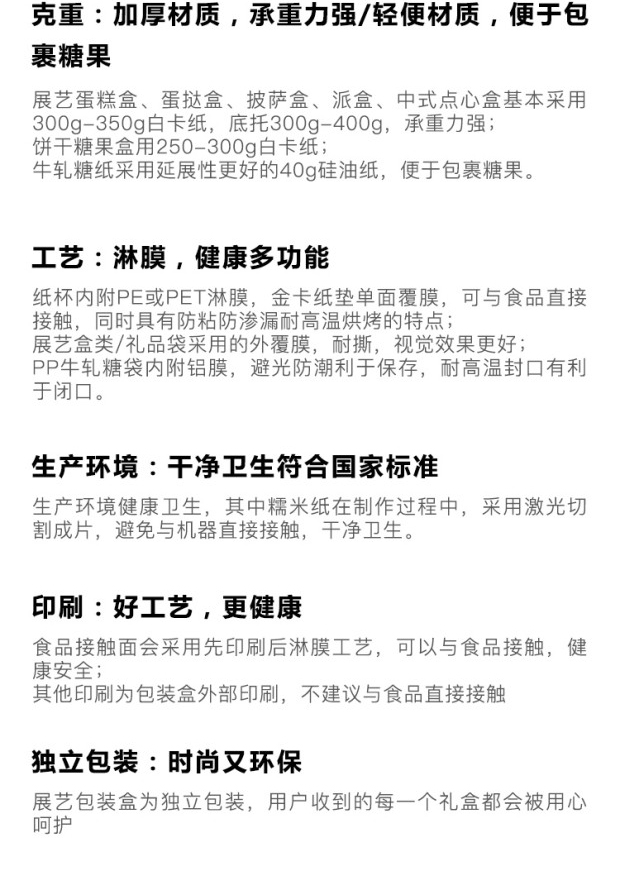 克重：加厚材质，承重力强/轻便材质，便于包裹糖果

展艺蛋糕盒、蛋挞盒、披萨盒、派盒、中式点心盒基本采用300g-350g白卡纸，底托300g-400g，承重力强；
饼干糖果盒用250-300g白卡纸；
牛轧糖纸采用延展性更好的40g硅油纸，便于包裹糖果。

工艺：淋膜，健康多功能

纸杯内附PE或PET淋膜，金卡纸垫单面覆膜，可与食品直接接触，同时具有防粘防渗漏耐高温烘烤的特点；
展艺盒类/礼品袋采用的外覆膜，耐撕，视觉效果更好；
PP牛轧糖袋内附铝膜，避光防潮利于保存，耐高温封口有利于闭口。

生产环境：干净卫生符合国家标准

生产环境健康卫生，其中糯米纸在制作过程中，采用激光切割成片，避免与机器直接接触，干净卫生。

印刷：好工艺，更健康

食品接触面会采用先印刷后淋膜工艺，可以与食品接触，健康安全；
其他印刷为包装盒外部印刷，不建议与食品直接接触

独立包装：时尚又环保

展艺包装盒为独立包装，用户收到的每一个礼盒都会被用心呵护